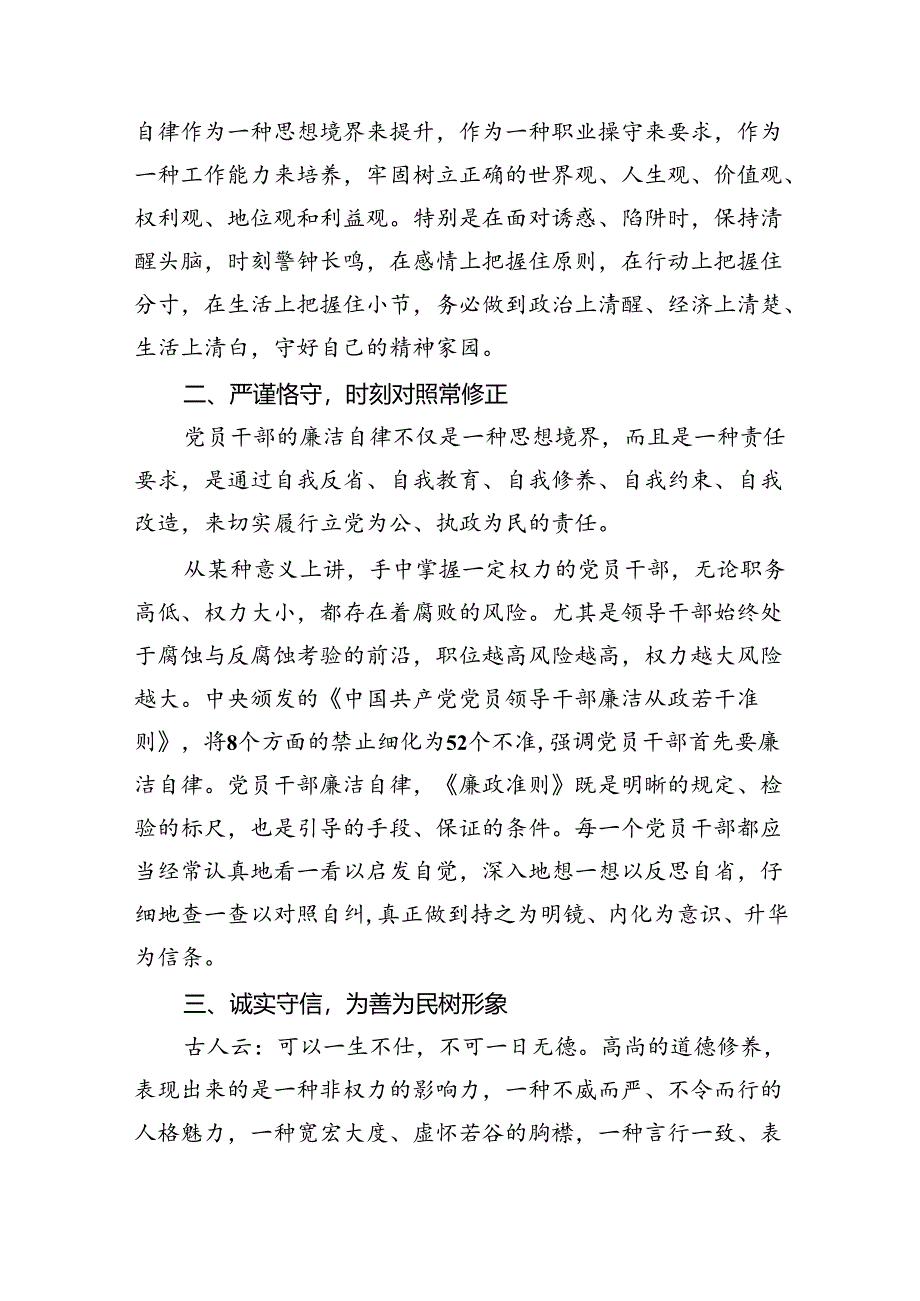 自律作为一种思想境界来提升，作为一种职业操守来要求，作为一种工作能力来培养，牢固树立正确的世界观、人生观、价值观、权利观、地位观和利益观。特别是在面对诱惑、陷阱时，保持清醒头脑，时刻警钟长鸣，在感情上把握住原则，在行动上把握住分寸，在生活上把握住小节，务必做到政治上清醒、经济上清楚、生活上清白，守好自己的精神家园。

二、严谨恪守，时刻对照常修正

党员干部的廉洁自律不仅是一种思想境界，而且是一种责任要求，是通过自我反省、自我教育、自我修养、自我约束、自我改造，来切实履行立党为公、执政为民的责任。

从某种意义上讲，手中掌握一定权力的党员干部，无论职务高低、权力大小，都存在着腐败的风险。尤其是领导干部始终处于腐蚀与反腐蚀考验的前沿，职位越高风险越高，权力越大风险越大。中央颁发的《中国共产党党员领导干部廉洁从政若干准则》，将8个方面的禁止细化为52个不准，强调党员干部首先要廉洁自律。党员干部廉洁自律，《廉政准则》既是明晰的规定、检验的标尺，也是引导的手段、保证的条件。每一个党员干部都应当经常认真地看一看以启发自觉，深入地想一想以反思自省，仔细地查一查以对照自纠，真正做到持之为明镜、内化为意识、升华为信条。

三、诚实守信，为善为民树形象

古人云：可以一生不仕，不可一日无德。高尚的道德修养，表现出来的是一种非权力的影响力，一种不威而严、不令而行的人格魅力，一种宽宏大度、虚怀若谷的胸襟，一种言行一致、表